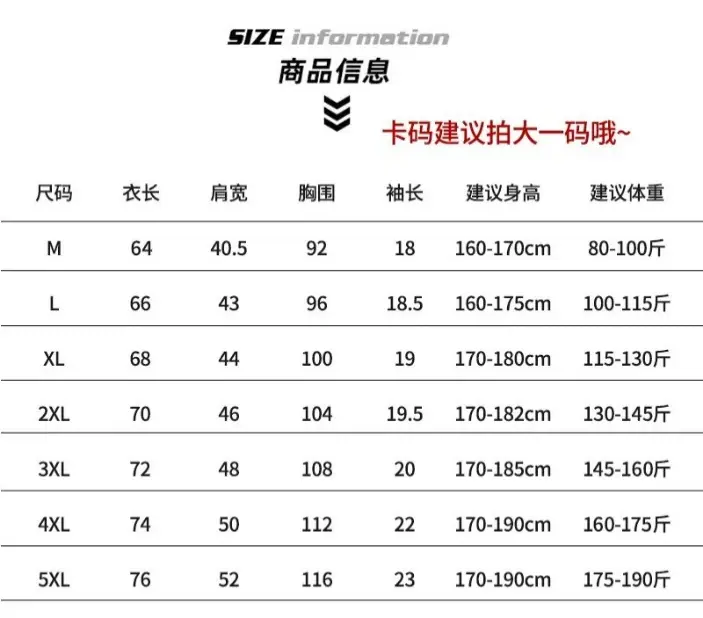 SIZE information
商品信息

卡码建议拍大一码哦~

| 尺码 | 衣长 | 肩宽 | 胸围 | 袖长 | 建议身高 | 建议体重 |
|---|---|---|---|---|---|---|
| M | 64 | 40.5 | 92 | 18 | 160-170cm | 80-100斤 |
| L | 66 | 43 | 96 | 18.5 | 160-175cm | 100-115斤 |
| XL | 68 | 44 | 100 | 19 | 170-180cm | 115-130斤 |
| 2XL | 70 | 46 | 104 | 19.5 | 170-182cm | 130-145斤 |
| 3XL | 72 | 48 | 108 | 20 | 170-185cm | 145-160斤 |
| 4XL | 74 | 50 | 112 | 22 | 170-190cm | 160-175斤 |
| 5XL | 76 | 52 | 116 | 23 | 170-190cm | 175-190斤 |